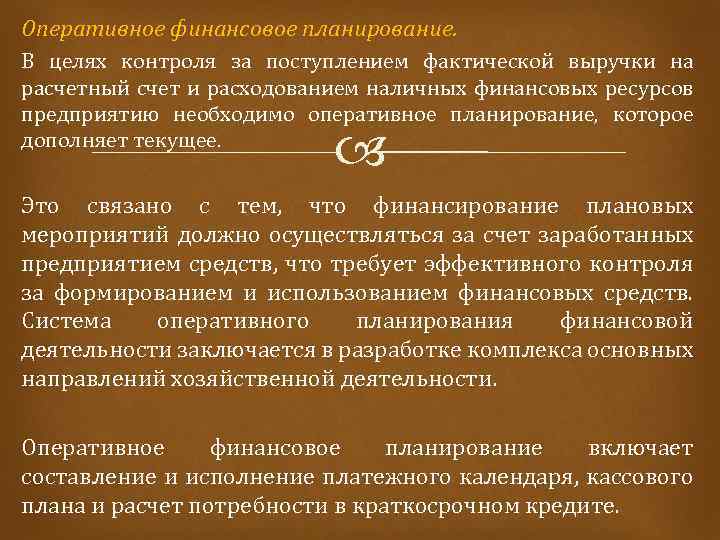 Оперативное финансовое планирование.

В целях контроля за поступлением фактической выручки на расчетный счет и расходованием наличных финансовых ресурсов предприятию необходимо оперативное планирование, которое дополняет текущее.

Это связано с тем, что финансирование плановых мероприятий должно осуществляться за счет заработанных предприятием средств, что требует эффективного контроля за формированием и использованием финансовых средств. Система оперативного планирования финансовой деятельности заключается в разработке комплекса основных направлений хозяйственной деятельности.

Оперативное финансовое планирование включает составление и исполнение платежного календаря, кассового плана и расчет потребности в краткосрочном кредите.